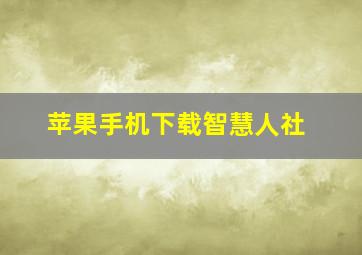 苹果手机下载智慧人社